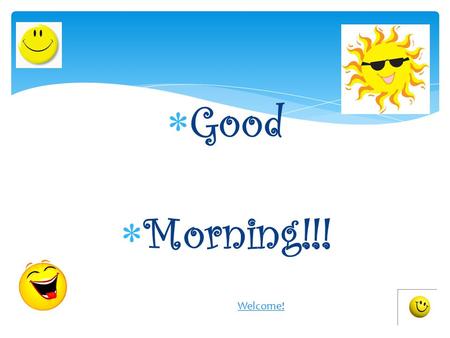 *Good

*Morning!!!

Welcome!